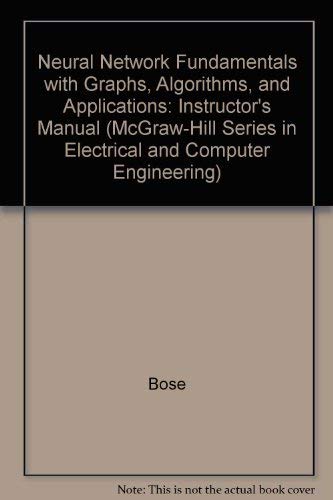 Neural Network Fundamentals with Graphs, Algorithms, and Applications: Instructor's Manual (McGraw-Hill Series in Electrical and Computer Engineering)

Bose

Note: This is not the actual book cover